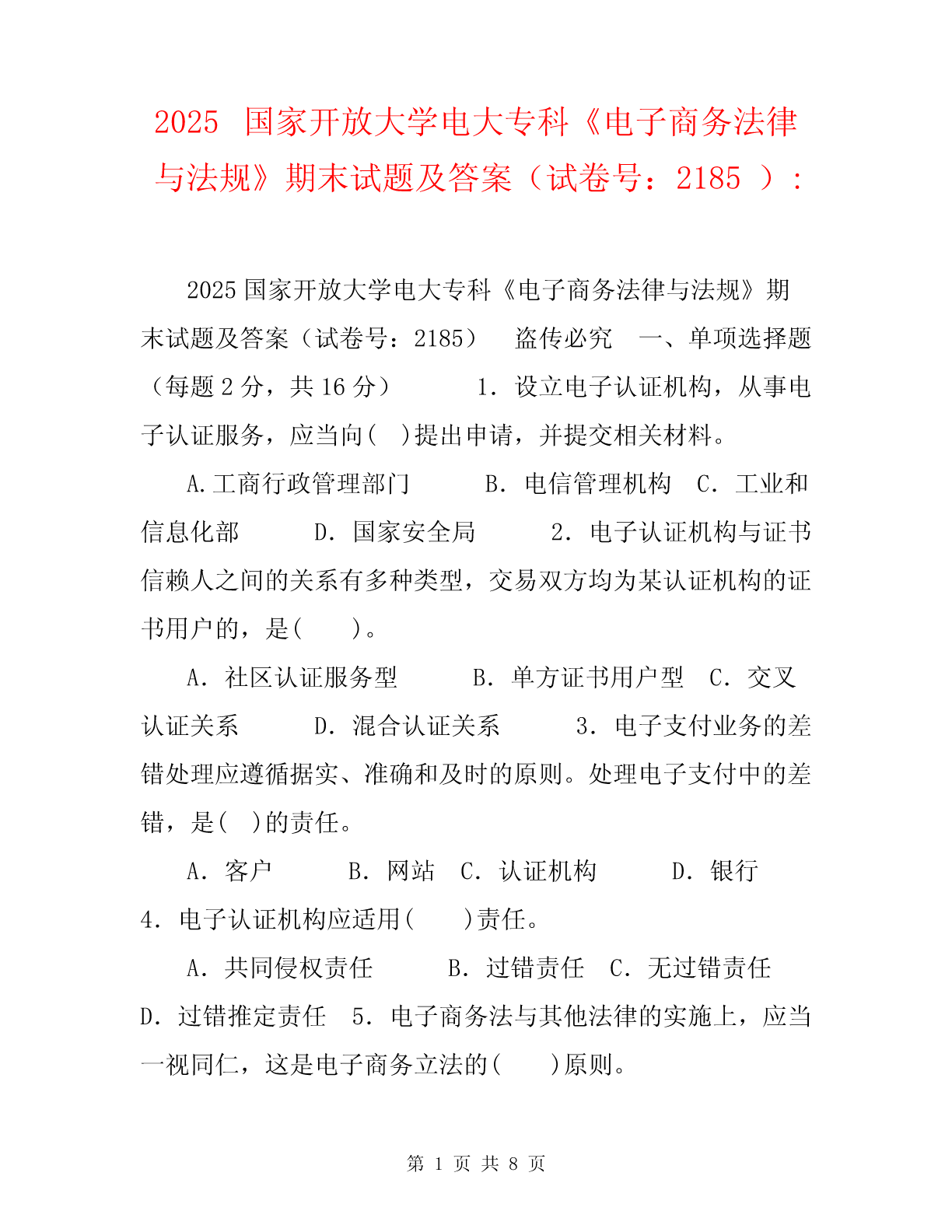 2025 国家开放大学电大专科《电子商务法律与法规》期末试题及答案（试卷号：2185 ）:

2025 国家开放大学电大专科《电子商务法律与法规》期末试题及答案（试卷号：2185） 盗传必究 一、单项选择题（每题 2 分，共 16 分） 1. 设立电子认证机构，从事电子认证服务，应当向( )提出申请，并提交相关材料。

A.工商行政管理部门 B. 电信管理机构 C. 工业和信息化部 D. 国家安全局 2. 电子认证机构与证书信赖人之间的关系有多种类型，交易双方均为某认证机构的证书用户的，是( )。

A. 社区认证服务型 B. 单方证书用户型 C. 交叉认证关系 D. 混合认证关系 3. 电子支付业务的差错处理应遵循据实、准确和及时的原则。处理电子支付中的差错，是( )的责任。

A. 客户 B. 网站 C. 认证机构 D. 银行 4. 电子认证机构应适用( )责任。

A. 共同侵权责任 B. 过错责任 C. 无过错责任 D. 过错推定责任 5. 电子商务法与其他法律的实施上，应当一视同仁，这是电子商务立法的( )原则。

第 1 页 共 8 页